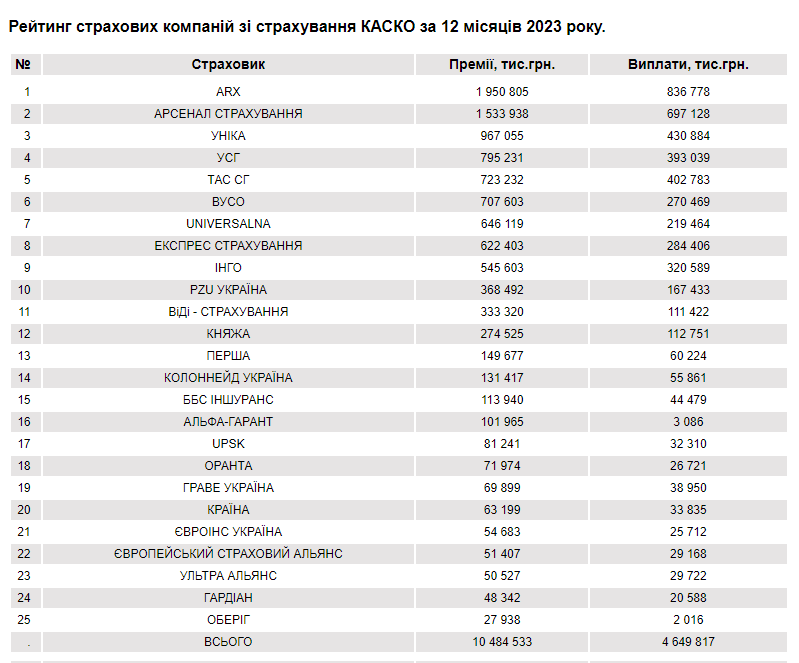 Рейтинг страхових компаній зі страхування КАСКО за 12 місяців 2023 року.

| № | Страховик | Премії, тис.грн. | Виплати, тис.грн. |
|---|---|---|---|
| 1 | ARX | 1 950 805 | 836 778 |
| 2 | АРСЕНАЛ СТРАХУВАННЯ | 1 533 938 | 697 128 |
| 3 | УНІКА | 967 055 | 430 884 |
| 4 | УСГ | 795 231 | 393 039 |
| 5 | ТАС СГ | 723 232 | 402 783 |
| 6 | ВУСО | 707 603 | 270 469 |
| 7 | UNIVERSALNA | 646 119 | 219 464 |
| 8 | ЕКСПРЕС СТРАХУВАННЯ | 622 403 | 284 406 |
| 9 | ІНГО | 545 603 | 320 589 |
| 10 | PZU УКРАЇНА | 368 492 | 167 433 |
| 11 | ВіДі - СТРАХУВАННЯ | 333 320 | 111 422 |
| 12 | КНЯЖА | 274 525 | 112 751 |
| 13 | ПЕРША | 149 677 | 60 224 |
| 14 | КОЛОННЕЙД УКРАЇНА | 131 417 | 55 861 |
| 15 | ББС ІНШУРАНС | 113 940 | 44 479 |
| 16 | АЛЬФА-ГАРАНТ | 101 965 | 3 086 |
| 17 | UPSK | 81 241 | 32 310 |
| 18 | ОРАНТА | 71 974 | 26 721 |
| 19 | ГРАВЕ УКРАЇНА | 69 899 | 38 950 |
| 20 | КРАЇНА | 63 199 | 33 835 |
| 21 | ЄВРОІНС УКРАЇНА | 54 683 | 25 712 |
| 22 | ЄВРОПЕЙСЬКИЙ СТРАХОВИЙ АЛЬЯНС | 51 407 | 29 168 |
| 23 | УЛЬТРА АЛЬЯНС | 50 527 | 29 722 |
| 24 | ГАРДІАН | 48 342 | 20 588 |
| 25 | ОБЕРІГ | 27 938 | 2 016 |
| . | ВСЬОГО | 10 484 533 | 4 649 817 |